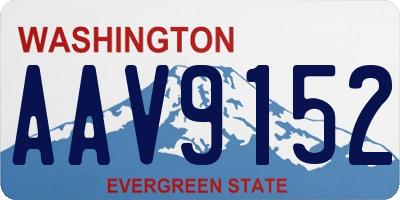 WASHINGTON
AAV9152
EVERGREEN STATE